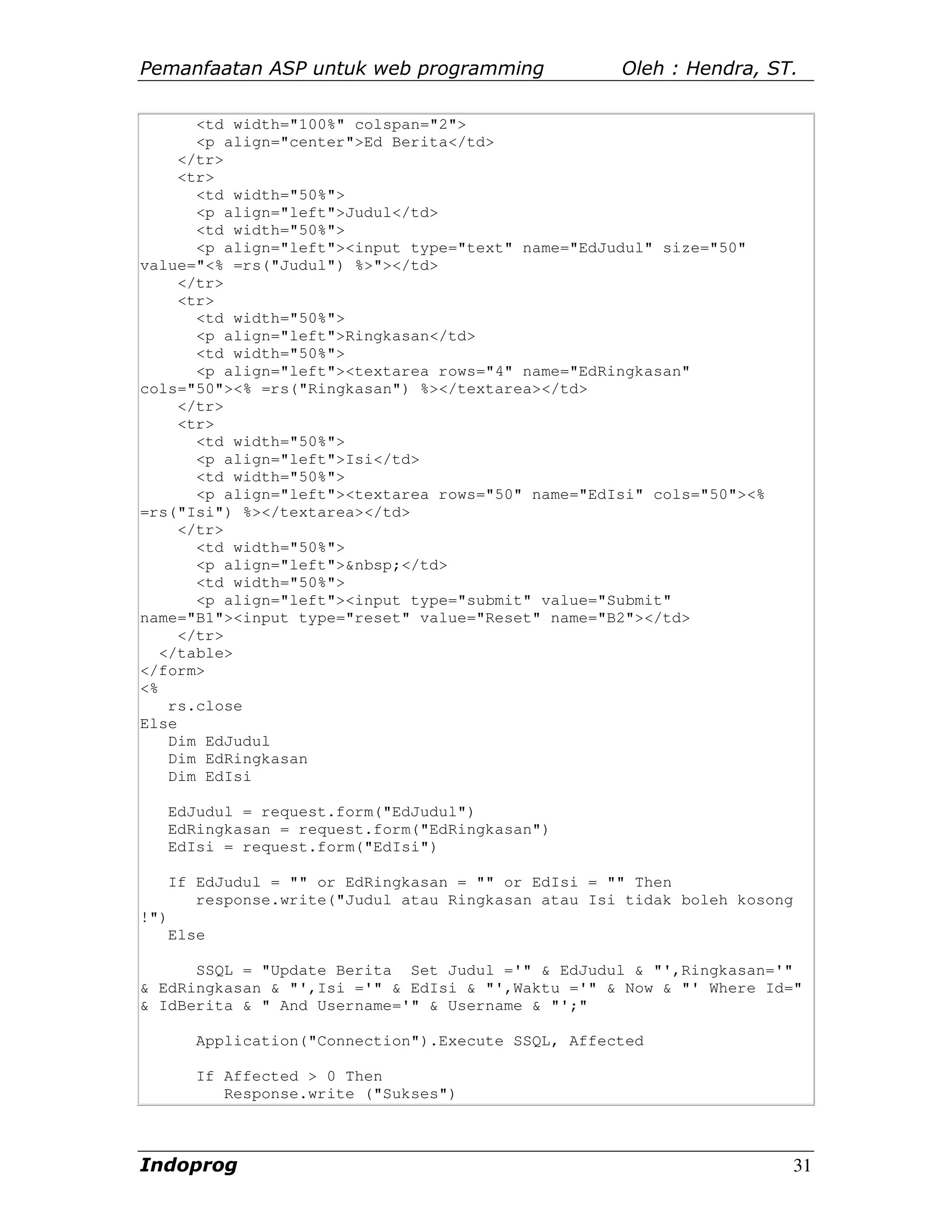 Pemanfaatan ASP untuk web programming Oleh : Hendra, ST.

      <td width="100%" colspan="2">
      <p align="center">Ed Berita</td>
    </tr>
    <tr>
      <td width="50%">
      <p align="left">Judul</td>
      <td width="50%">
      <p align="left"><input type="text" name="EdJudul" size="50" value="<% =rs("Judul") %>"></td>
    </tr>
    <tr>
      <td width="50%">
      <p align="left">Ringkasan</td>
      <td width="50%">
      <p align="left"><textarea rows="4" name="EdRingkasan" cols="50"><% =rs("Ringkasan") %></textarea></td>
    </tr>
    <tr>
      <td width="50%">
      <p align="left">Isi</td>
      <td width="50%">
      <p align="left"><textarea rows="50" name="EdIsi" cols="50"><% =rs("Isi") %></textarea></td>
    </tr>
      <td width="50%">
      <p align="left">&nbsp;</td>
      <td width="50%">
      <p align="left"><input type="submit" value="Submit" name="B1"><input type="reset" value="Reset" name="B2"></td>
    </tr>
  </table>
</form>
<%
   rs.close
Else
   Dim EdJudul
   Dim EdRingkasan
   Dim EdIsi

   EdJudul = request.form("EdJudul")
   EdRingkasan = request.form("EdRingkasan")
   EdIsi = request.form("EdIsi")

   If EdJudul = "" or EdRingkasan = "" or EdIsi = "" Then
      response.write("Judul atau Ringkasan atau Isi tidak boleh kosong !")
   Else

      SSQL = "Update Berita  Set Judul ='" & EdJudul & "',Ringkasan='" & EdRingkasan & "',Isi ='" & EdIsi & "',Waktu ='" & Now & "' Where Id=" & IdBerita & " And Username='" & Username & "';"

      Application("Connection").Execute SSQL, Affected

      If Affected > 0 Then
         Response.write ("Sukses")

Indoprog 31